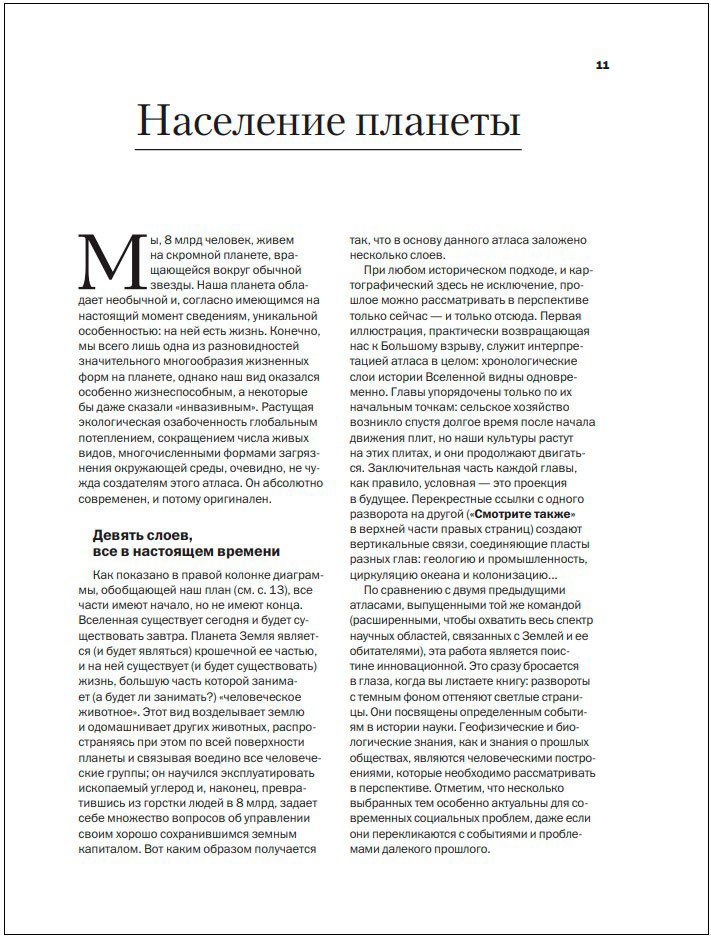 11

Население планеты

Мы, 8 млрд человек, живем на скромной планете, вращающейся вокруг обычной звезды. Наша планета обладает необычной и, согласно имеющимся на настоящий момент сведениям, уникальной особенностью: на ней есть жизнь. Конечно, мы всего лишь одна из разновидностей значительного многообразия жизненных форм на планете, однако наш вид оказался особенно жизнеспособным, а некоторые бы даже сказали «инвазивным». Растущая экологическая озабоченность глобальным потеплением, сокращением числа живых видов, многочисленными формами загрязнения окружающей среды, очевидно, не чужда создателям этого атласа. Он абсолютно современен, и потому оригинален.

Девять слоев, все в настоящем времени

Как показано в правой колонке диаграммы, обобщающей наш план (см. с. 13), все части имеют начало, но не имеют конца. Вселенная существует сегодня и будет существовать завтра. Планета Земля является (и будет являться) крошечной ее частью, и на ней существует (и будет существовать) жизнь, большую часть которой занимает (а будет ли занимать?) «человеческое животное». Этот вид возделывает землю и одомашнивает других животных, распространяясь при этом по всей поверхности планеты и связывая воедино все человеческие группы; он научился эксплуатировать ископаемый углерод и, наконец, превратившись из горстки людей в 8 млрд, задает себе множество вопросов об управлении своим хорошо сохранившимся земным капиталом. Вот каким образом получается так, что в основу данного атласа заложено несколько слоев.

При любом историческом подходе, и картографический здесь не исключение, прошлое можно рассматривать в перспективе только сейчас — и только отсюда. Первая иллюстрация, практически возвращающая нас к Большому взрыву, служит интерпретацией атласа в целом: хронологические слои истории Вселенной видны одновременно. Главы упорядочены только по их начальным точкам: сельское хозяйство возникло спустя долгое время после начала движения плит, но наши культуры растут на этих плитах, и они продолжают двигаться. Заключительная часть каждой главы, как правило, условная — это проекция в будущее. Перекрестные ссылки с одного разворота на другой («Смотрите также» в верхней части правых страниц) создают вертикальные связи, соединяющие пласты разных глав: геологию и промышленность, циркуляцию океана и колонизацию...

По сравнению с двумя предыдущими атласами, выпущенными той же командой (расширенными, чтобы охватить весь спектр научных областей, связанных с Землей и ее обитателями), эта работа является поистине инновационной. Это сразу бросается в глаза, когда вы листаете книгу: развороты с темным фоном оттеняют светлые страницы. Они посвящены определенным событиям в истории науки. Геофизические и биологические знания, как и знания о прошлых обществах, являются человеческими построениями, которые необходимо рассматривать в перспективе. Отметим, что несколько выбранных тем особенно актуальны для современных социальных проблем, даже если они перекликаются с событиями и проблемами далекого прошлого.